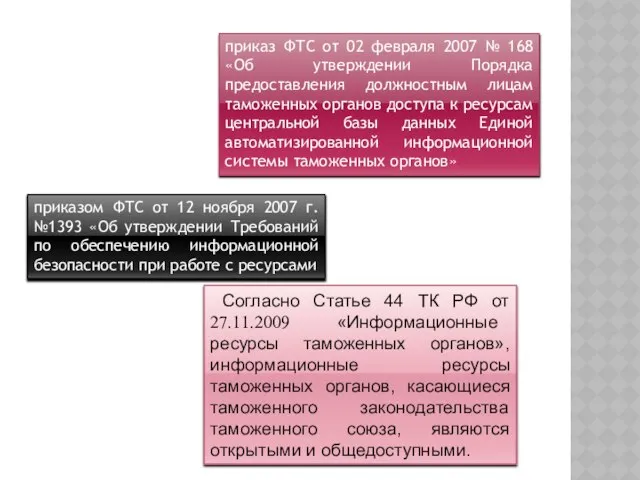 приказ ФТС от 02 февраля 2007 № 168 «Об утверждении Порядка предоставления должностным лицам таможенных органов доступа к ресурсам центральной базы данных Единой автоматизированной информационной системы таможенных органов»

приказом ФТС от 12 ноября 2007 г. №1393 «Об утверждении Требований по обеспечению информационной безопасности при работе с ресурсами

Согласно Статье 44 ТК РФ от 27.11.2009 «Информационные ресурсы таможенных органов», информационные ресурсы таможенных органов, касающиеся таможенного законодательства таможенного союза, являются открытыми и общедоступными.